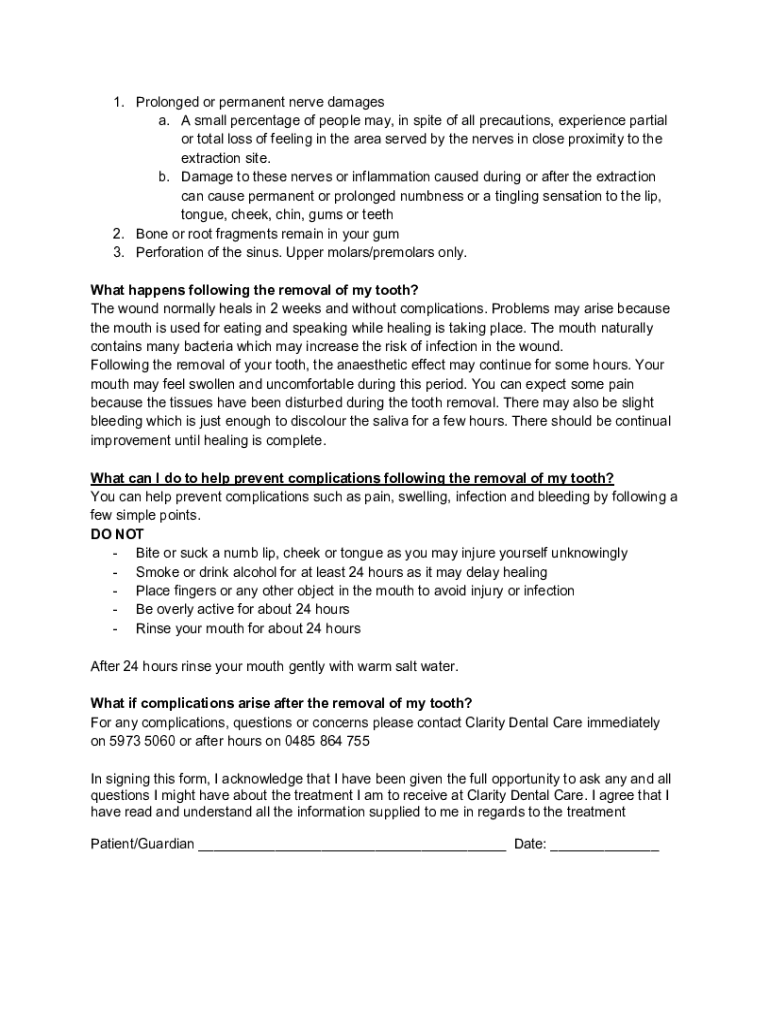 1. Prolonged or permanent nerve damages
a. A small percentage of people may, in spite of all precautions, experience partial or total loss of feeling in the area served by the nerves in close proximity to the extraction site.
b. Damage to these nerves or inflammation caused during or after the extraction can cause permanent or prolonged numbness or a tingling sensation to the lip, tongue, cheek, chin, gums or teeth
2. Bone or root fragments remain in your gum
3. Perforation of the sinus. Upper molars/premolars only.

What happens following the removal of my tooth?
The wound normally heals in 2 weeks and without complications. Problems may arise because the mouth is used for eating and speaking while healing is taking place. The mouth naturally contains many bacteria which may increase the risk of infection in the wound.
Following the removal of your tooth, the anaesthetic effect may continue for some hours. Your mouth may feel swollen and uncomfortable during this period. You can expect some pain because the tissues have been disturbed during the tooth removal. There may also be slight bleeding which is just enough to discolour the saliva for a few hours. There should be continual improvement until healing is complete.

What can I do to help prevent complications following the removal of my tooth?
You can help prevent complications such as pain, swelling, infection and bleeding by following a few simple points.
DO NOT
- Bite or suck a numb lip, cheek or tongue as you may injure yourself unknowingly
- Smoke or drink alcohol for at least 24 hours as it may delay healing
- Place fingers or any other object in the mouth to avoid injury or infection
- Be overly active for about 24 hours
- Rinse your mouth for about 24 hours

After 24 hours rinse your mouth gently with warm salt water.

What if complications arise after the removal of my tooth?
For any complications, questions or concerns please contact Clarity Dental Care immediately on 5973 5060 or after hours on 0485 864 755

In signing this form, I acknowledge that I have been given the full opportunity to ask any and all questions I might have about the treatment I am to receive at Clarity Dental Care. I agree that I have read and understand all the information supplied to me in regards to the treatment

Patient/Guardian ________________________________________ Date: ______________